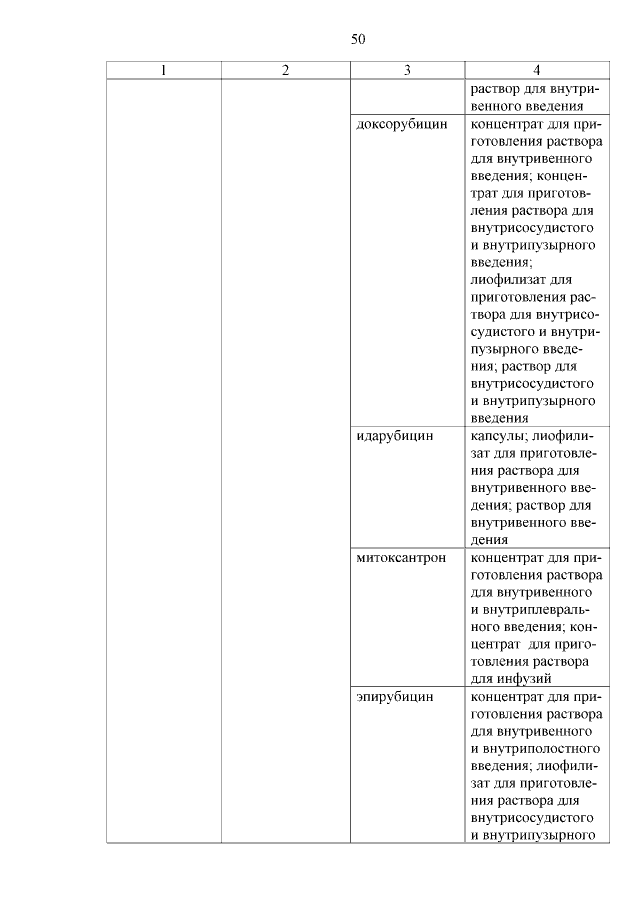 50

| 1 | 2 | 3 | 4 |
|---|---|---|---|
| | | | раствор для внутривенного введения |
| | | доксорубицин | концентрат для приготовления раствора для внутривенного введения; концентрат для приготовления раствора для внутрисосудистого и внутрипузырного введения; лиофилизат для приготовления раствора для внутрисосудистого и внутрипузырного введения; раствор для внутрисосудистого и внутрипузырного введения |
| | | идарубицин | капсулы; лиофилизат для приготовления раствора для внутривенного введения; раствор для внутривенного введения |
| | | митоксантрон | концентрат для приготовления раствора для внутривенного и внутриплеврального введения; концентрат для приготовления раствора для инфузий |
| | | эпирубицин | концентрат для приготовления раствора для внутривенного и внутриполостного введения; лиофилизат для приготовления раствора для внутрисосудистого и внутрипузырного |